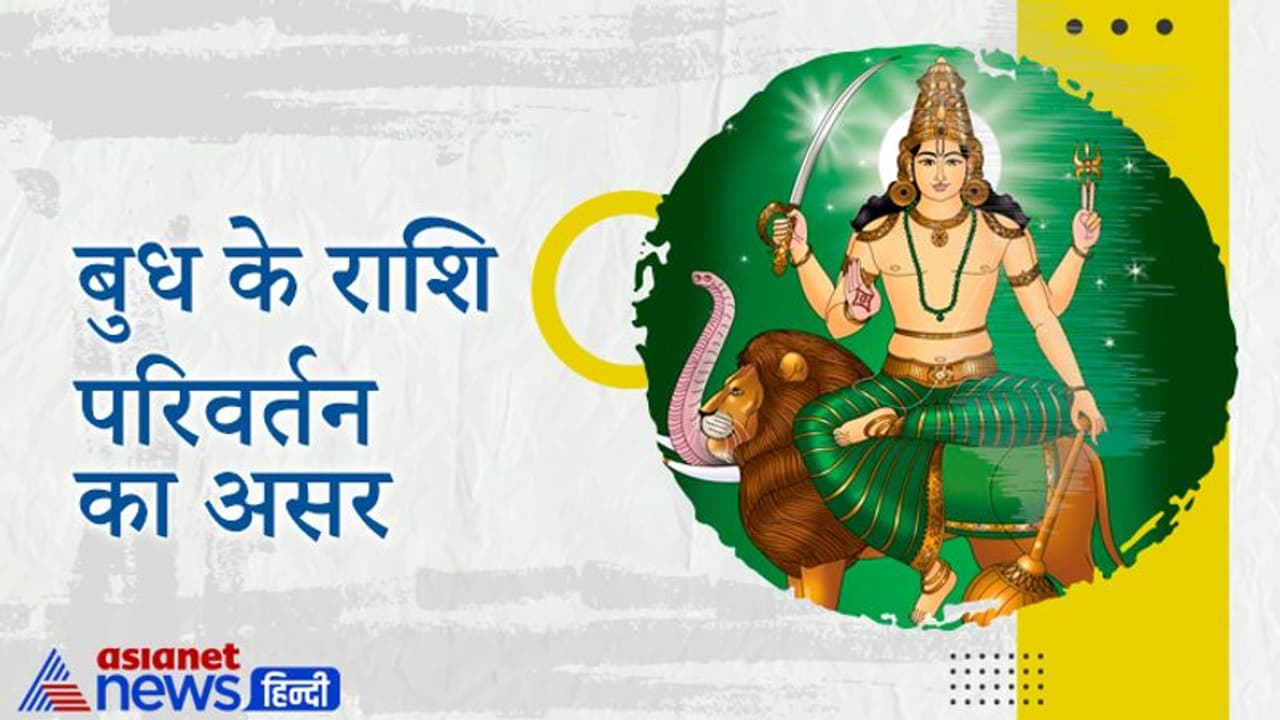 बुध के राशि परिवर्तन का असर

asianet news हिन्दी